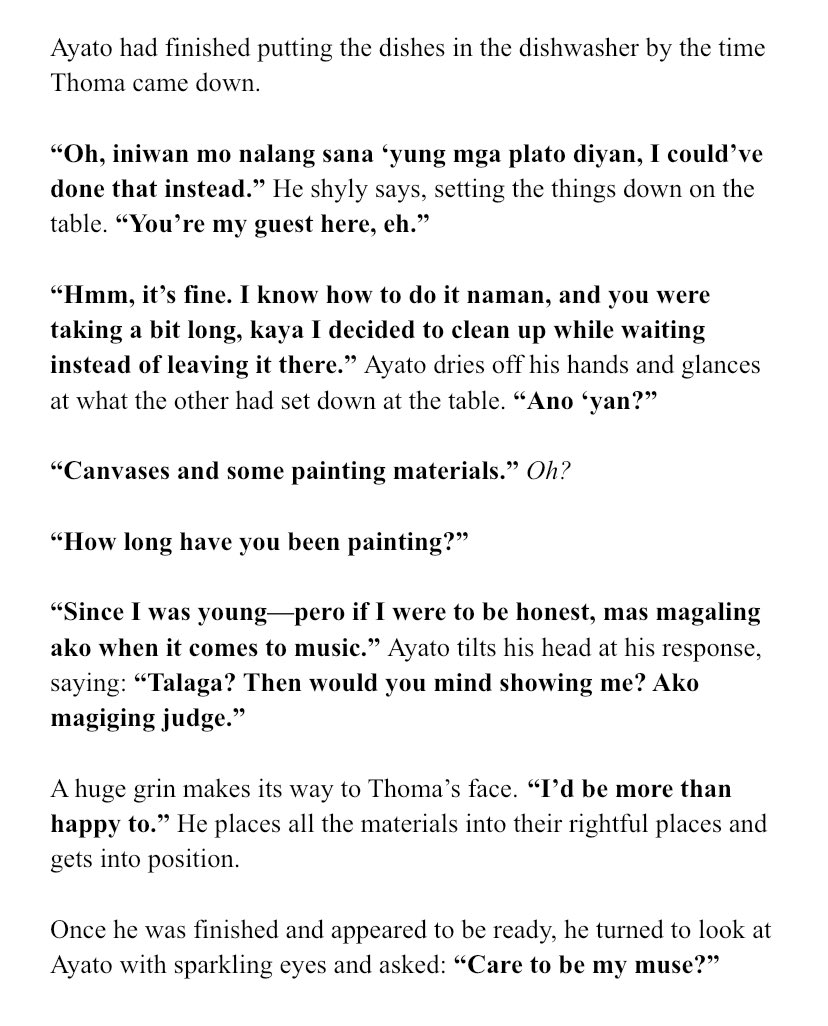 Ayato had finished putting the dishes in the dishwasher by the time Thoma came down.

“Oh, iniwan mo nalang sana ‘yung mga plato diyan, I could’ve done that instead.” He shyly says, setting the things down on the table. “You’re my guest here, eh.”

“Hmm, it’s fine. I know how to do it naman, and you were taking a bit long, kaya I decided to clean up while waiting instead of leaving it there.” Ayato dries off his hands and glances at what the other had set down at the table. “Ano ‘yan?”

“Canvases and some painting materials.” Oh?

“How long have you been painting?”

“Since I was young—pero if I were to be honest, mas magaling ako when it comes to music.” Ayato tilts his head at his response, saying: “Talaga? Then would you mind showing me? Ako magiging judge.”

A huge grin makes its way to Thoma’s face. “I’d be more than happy to.” He places all the materials into their rightful places and gets into position.

Once he was finished and appeared to be ready, he turned to look at Ayato with sparkling eyes and asked: “Care to be my muse?”